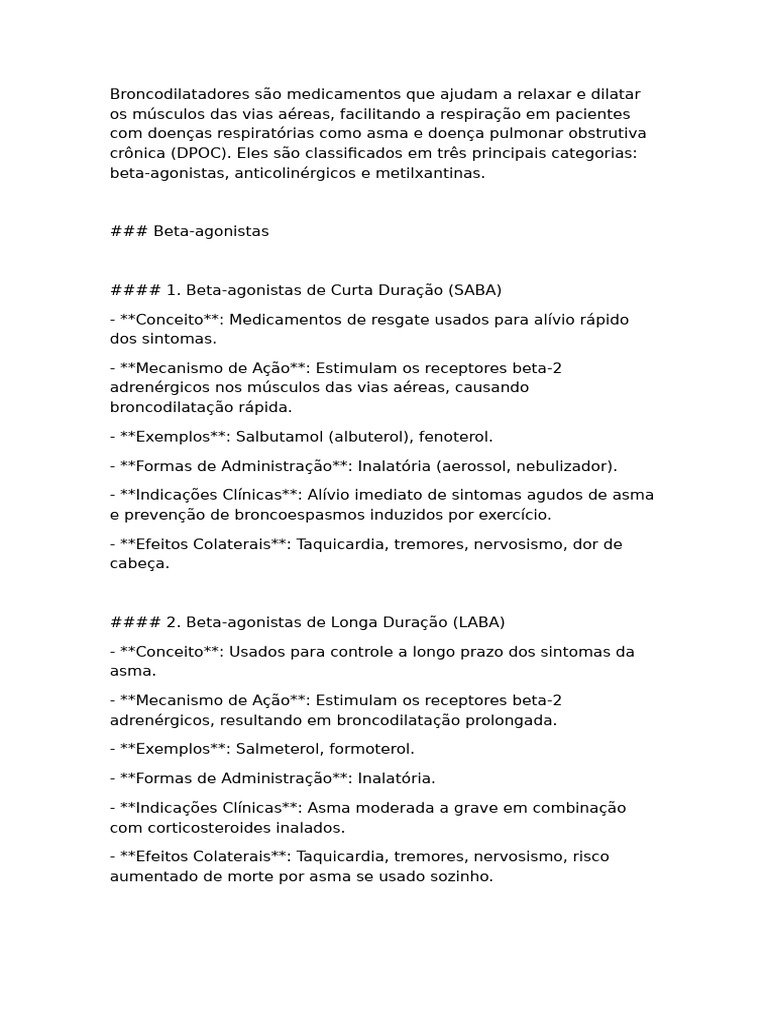 Broncodilatadores são medicamentos que ajudam a relaxar e dilatar os músculos das vias aéreas, facilitando a respiração em pacientes com doenças respiratórias como asma e doença pulmonar obstrutiva crônica (DPOC). Eles são classificados em três principais categorias: beta-agonistas, anticolinérgicos e metilxantinas.

### Beta-agonistas

#### 1. Beta-agonistas de Curta Duração (SABA)

- **Conceito**: Medicamentos de resgate usados para alívio rápido dos sintomas.

- **Mecanismo de Ação**: Estimulam os receptores beta-2 adrenérgicos nos músculos das vias aéreas, causando broncodilatação rápida.

- **Exemplos**: Salbutamol (albuterol), fenoterol.

- **Formas de Administração**: Inalatória (aerossol, nebulizador).

- **Indicações Clínicas**: Alívio imediato de sintomas agudos de asma e prevenção de broncoespasmos induzidos por exercício.

- **Efeitos Colaterais**: Taquicardia, tremores, nervosismo, dor de cabeça.

#### 2. Beta-agonistas de Longa Duração (LABA)

- **Conceito**: Usados para controle a longo prazo dos sintomas da asma.

- **Mecanismo de Ação**: Estimulam os receptores beta-2 adrenérgicos, resultando em broncodilatação prolongada.

- **Exemplos**: Salmeterol, formoterol.

- **Formas de Administração**: Inalatória.

- **Indicações Clínicas**: Asma moderada a grave em combinação com corticosteroides inalados.

- **Efeitos Colaterais**: Taquicardia, tremores, nervosismo, risco aumentado de morte por asma se usado sozinho.